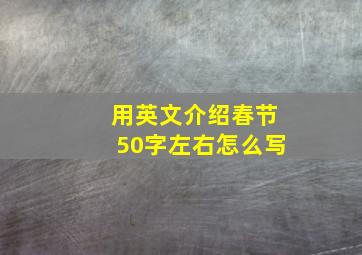 用英文介绍春节
50字左右怎么写